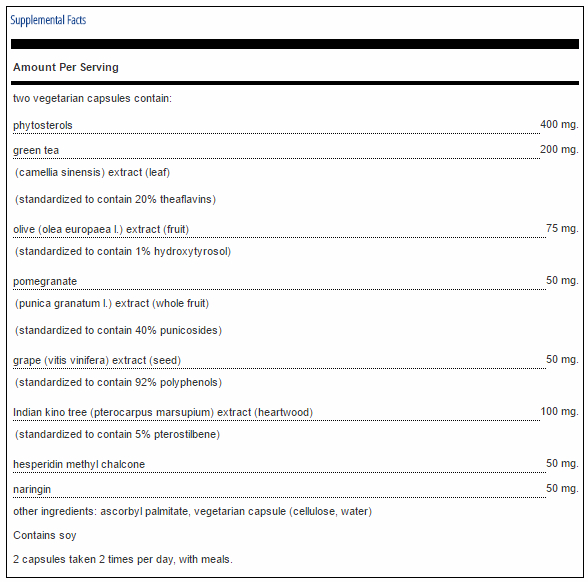 Supplemental Facts

Amount Per Serving

two vegetarian capsules contain:

phytosterols 400 mg.

green tea 200 mg.

(camellia sinensis) extract (leaf)

(standardized to contain 20% theaflavins)

olive (olea europaea l.) extract (fruit) 75 mg.

(standardized to contain 1% hydroxytyrosol)

pomegranate 50 mg.

(punica granatum l.) extract (whole fruit)

(standardized to contain 40% punicosides)

grape (vitis vinifera) extract (seed) 50 mg.

(standardized to contain 92% polyphenols)

Indian kino tree (pterocarpus marsupium) extract (heartwood) 100 mg.

(standardized to contain 5% pterostilbene)

hesperidin methyl chalcone 50 mg.

naringin 50 mg.

other ingredients: ascorbyl palmitate, vegetarian capsule (cellulose, water)

Contains soy

2 capsules taken 2 times per day, with meals.